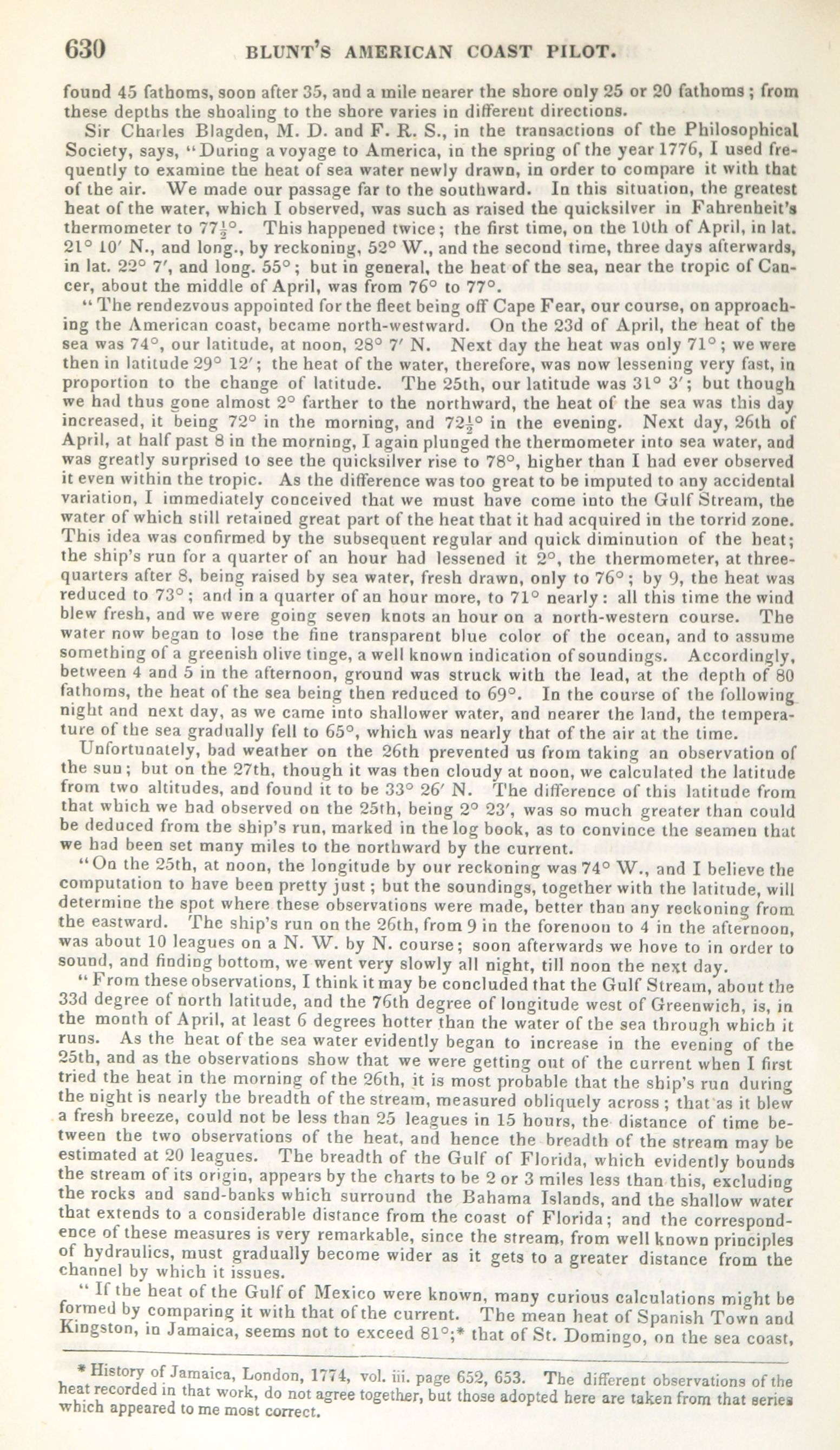 630 BLUNT'S AMERICAN COAST PILOT.

found 45 fathoms, soon after 35, and a mile nearer the shore only 25 or 20 fathoms; from these depths the shoaling to the shore varies in different directions.

Sir Charles Blagden, M. D. and F. R. S., in the transactions of the Philosophical Society, says, "During a voyage to America, in the spring of the year 1776, I used frequently to examine the heat of sea water newly drawn, in order to compare it with that of the air. We made our passage far to the southward. In this situation, the greatest heat of the water, which I observed, was such as raised the quicksilver in Fahrenheit's thermometer to $77\frac{1}{2}°$. This happened twice; the first time, on the 10th of April, in lat. 21° 10′ N., and long., by reckoning, 52° W., and the second time, three days afterwards, in lat. 22° 7′, and long. 55°; but in general, the heat of the sea, near the tropic of Cancer, about the middle of April, was from 76° to 77°.

"The rendezvous appointed for the fleet being off Cape Fear, our course, on approaching the American coast, became north-westward. On the 23d of April, the heat of the sea was 74°, our latitude, at noon, 28° 7′ N. Next day the heat was only 71°; we were then in latitude 29° 12′; the heat of the water, therefore, was now lessening very fast, in proportion to the change of latitude. The 25th, our latitude was 31° 3′; but though we had thus gone almost 2° farther to the northward, the heat of the sea was this day increased, it being 72° in the morning, and $72\frac{1}{2}°$ in the evening. Next day, 26th of April, at half past 8 in the morning, I again plunged the thermometer into sea water, and was greatly surprised to see the quicksilver rise to 78°, higher than I had ever observed it even within the tropic. As the difference was too great to be imputed to any accidental variation, I immediately conceived that we must have come into the Gulf Stream, the water of which still retained great part of the heat that it had acquired in the torrid zone. This idea was confirmed by the subsequent regular and quick diminution of the heat; the ship's run for a quarter of an hour had lessened it 2°, the thermometer, at three-quarters after 8, being raised by sea water, fresh drawn, only to 76°; by 9, the heat was reduced to 73°; and in a quarter of an hour more, to 71° nearly: all this time the wind blew fresh, and we were going seven knots an hour on a north-western course. The water now began to lose the fine transparent blue color of the ocean, and to assume something of a greenish olive tinge, a well known indication of soundings. Accordingly, between 4 and 5 in the afternoon, ground was struck with the lead, at the depth of 80 fathoms, the heat of the sea being then reduced to 69°. In the course of the following night and next day, as we came into shallower water, and nearer the land, the temperature of the sea gradually fell to 65°, which was nearly that of the air at the time.

Unfortunately, bad weather on the 26th prevented us from taking an observation of the sun; but on the 27th, though it was then cloudy at noon, we calculated the latitude from two altitudes, and found it to be 33° 26′ N. The difference of this latitude from that which we had observed on the 25th, being 2° 23′, was so much greater than could be deduced from the ship's run, marked in the log book, as to convince the seamen that we had been set many miles to the northward by the current.

"On the 25th, at noon, the longitude by our reckoning was 74° W., and I believe the computation to have been pretty just; but the soundings, together with the latitude, will determine the spot where these observations were made, better than any reckoning from the eastward. The ship's run on the 26th, from 9 in the forenoon to 4 in the afternoon, was about 10 leagues on a N. W. by N. course; soon afterwards we hove to in order to sound, and finding bottom, we went very slowly all night, till noon the next day.

"From these observations, I think it may be concluded that the Gulf Stream, about the 33d degree of north latitude, and the 76th degree of longitude west of Greenwich, is, in the month of April, at least 6 degrees hotter than the water of the sea through which it runs. As the heat of the sea water evidently began to increase in the evening of the 25th, and as the observations show that we were getting out of the current when I first tried the heat in the morning of the 26th, it is most probable that the ship's run during the night is nearly the breadth of the stream, measured obliquely across; that as it blew a fresh breeze, could not be less than 25 leagues in 15 hours, the distance of time between the two observations of the heat, and hence the breadth of the stream may be estimated at 20 leagues. The breadth of the Gulf of Florida, which evidently bounds the stream of its origin, appears by the charts to be 2 or 3 miles less than this, excluding the rocks and sand-banks which surround the Bahama Islands, and the shallow water that extends to a considerable distance from the coast of Florida; and the correspondence of these measures is very remarkable, since the stream, from well known principles of hydraulics, must gradually become wider as it gets to a greater distance from the channel by which it issues.

"If the heat of the Gulf of Mexico were known, many curious calculations might be formed by comparing it with that of the current. The mean heat of Spanish Town and Kingston, in Jamaica, seems not to exceed 81°;* that of St. Domingo, on the sea coast,

* History of Jamaica, London, 1774, vol. iii. page 652, 653. The different observations of the heat recorded in that work, do not agree together, but those adopted here are taken from that series which appeared to me most correct.